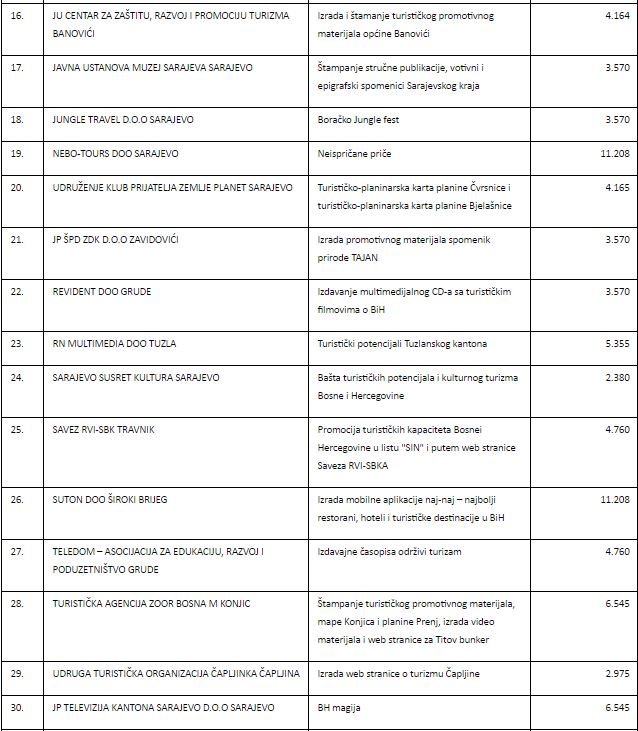 | | | | |
|---|---|---|---|
| 16. | JU CENTAR ZA ZAŠTITU, RAZVOJ I PROMOCIJU TURIZMA BANOVIĆI | Izrada i štamanje turističkog promotivnog materijala općine Banovići | 4.164 |
| 17. | JAVNA USTANOVA MUZEJ SARAJEVA SARAJEVO | Štampanje stručne publikacije, votivni i epigrafski spomenici Sarajevskog kraja | 3.570 |
| 18. | JUNGLE TRAVEL D.O.O SARAJEVO | Boračko Jungle fest | 3.570 |
| 19. | NEBO-TOURS DOO SARAJEVO | Neispričane priče | 11.208 |
| 20. | UDRUŽENJE KLUB PRIJATELJA ZEMLJE PLANET SARAJEVO | Turističko-planinarska karta planine Čvrsnice i turističko-planinarska karta planine Bjelašnice | 4.165 |
| 21. | JP ŠPD ZDK D.O.O ZAVIDOVIĆI | Izrada promotivnog materijala spomenik prirode TAJAN | 3.570 |
| 22. | REVIDENT DOO GRUDE | Izdavanje multimedijalnog CD-a sa turističkim filmovima o BiH | 3.570 |
| 23. | RN MULTIMEDIA DOO TUZLA | Turistički potencijali Tuzlanskog kantona | 5.355 |
| 24. | SARAJEVO SUSRET KULTURA SARAJEVO | Bašta turističkih potencijala i kulturnog turizma Bosne i Hercegovine | 2.380 |
| 25. | SAVEZ RVI-SBK TRAVNIK | Promocija turističkih kapaciteta Bosnei Hercegovine u listu "SIN" i putem web stranice Saveza RVI-SBKA | 4.760 |
| 26. | SUTON DOO ŠIROKI BRIJEG | Izrada mobilne aplikacije naj-naj – najbolji restorani, hoteli i turističke destinacije u BiH | 11.208 |
| 27. | TELEDOM – ASOCIJACIJA ZA EDUKACIJU, RAZVOJ I PODUZETNIŠTVO GRUDE | Izdavajne časopisa održivi turizam | 4.760 |
| 28. | TURISTIČKA AGENCIJA ZOOR BOSNA M KONJIC | Štampanje turističkog promotivnog materijala, mape Konjica i planine Prenj, izrada video materijala i web stranice za Titov bunker | 6.545 |
| 29. | UDRUGA TURISTIČKA ORGANIZACIJA ČAPLJINKA ČAPLJINA | Izrada web stranice o turizmu Čapljine | 2.975 |
| 30. | JP TELEVIZIJA KANTONA SARAJEVO D.O.O SARAJEVO | BH magija | 6.545 |